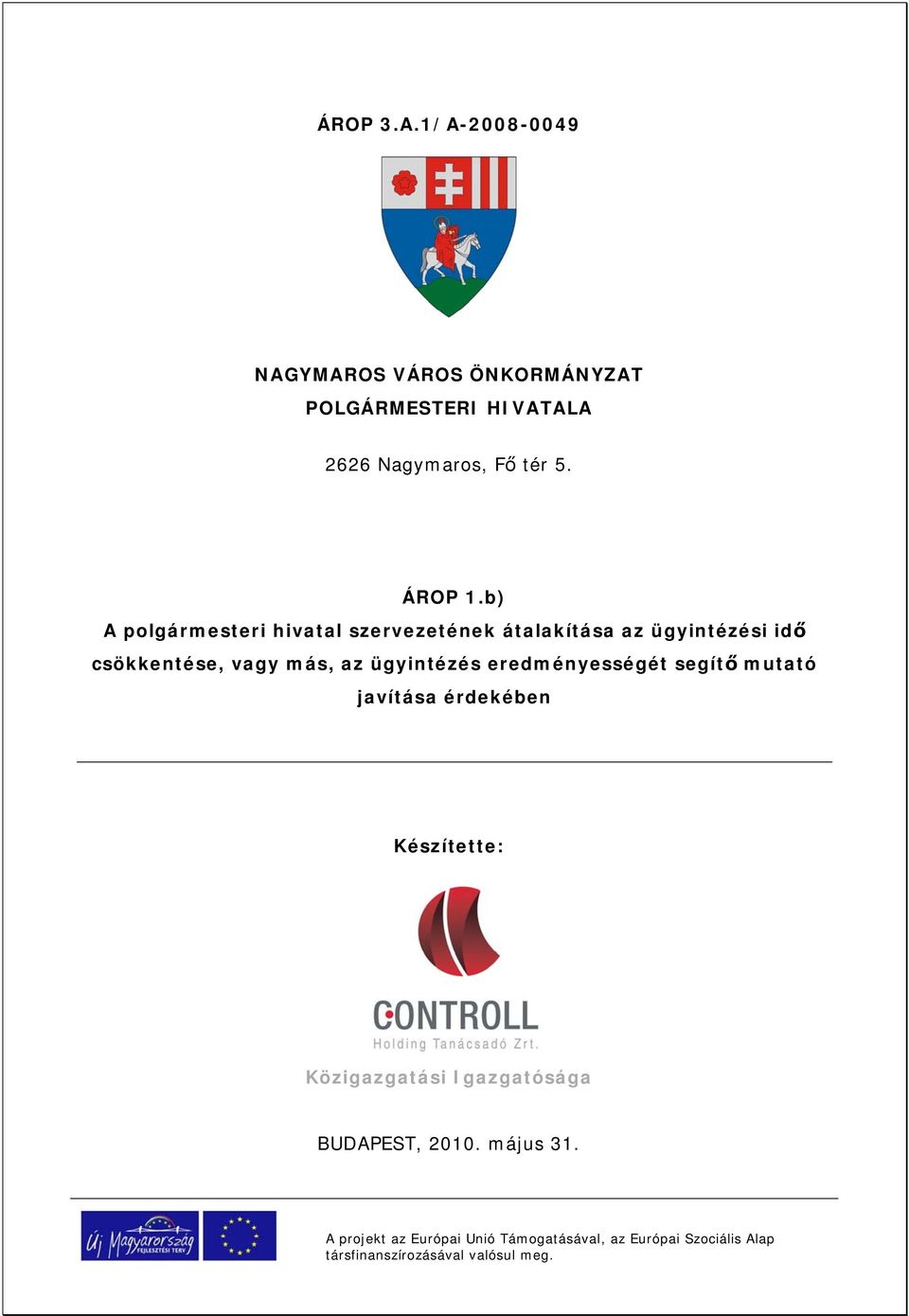 ÁROP 3.A.1/A-2008-0049

NAGYMAROS VÁROS ÖNKORMÁNYZAT
POLGÁRMESTERI HIVATALA

2626 Nagymaros, Fő tér 5.

ÁROP 1.b)
A polgármesteri hivatal szervezetének átalakítása az ügyintézési idő csökkentése, vagy más, az ügyintézés eredményességét segítő mutató javítása érdekében

Készítette:

CONTROLL
Holding Tanácsadó Zrt.
Közigazgatási Igazgatósága

BUDAPEST, 2010. május 31.

Új Magyarország FEJLESZTÉSI TERV

A projekt az Európai Unió Támogatásával, az Európai Szociális Alap társfinanszírozásával valósul meg.